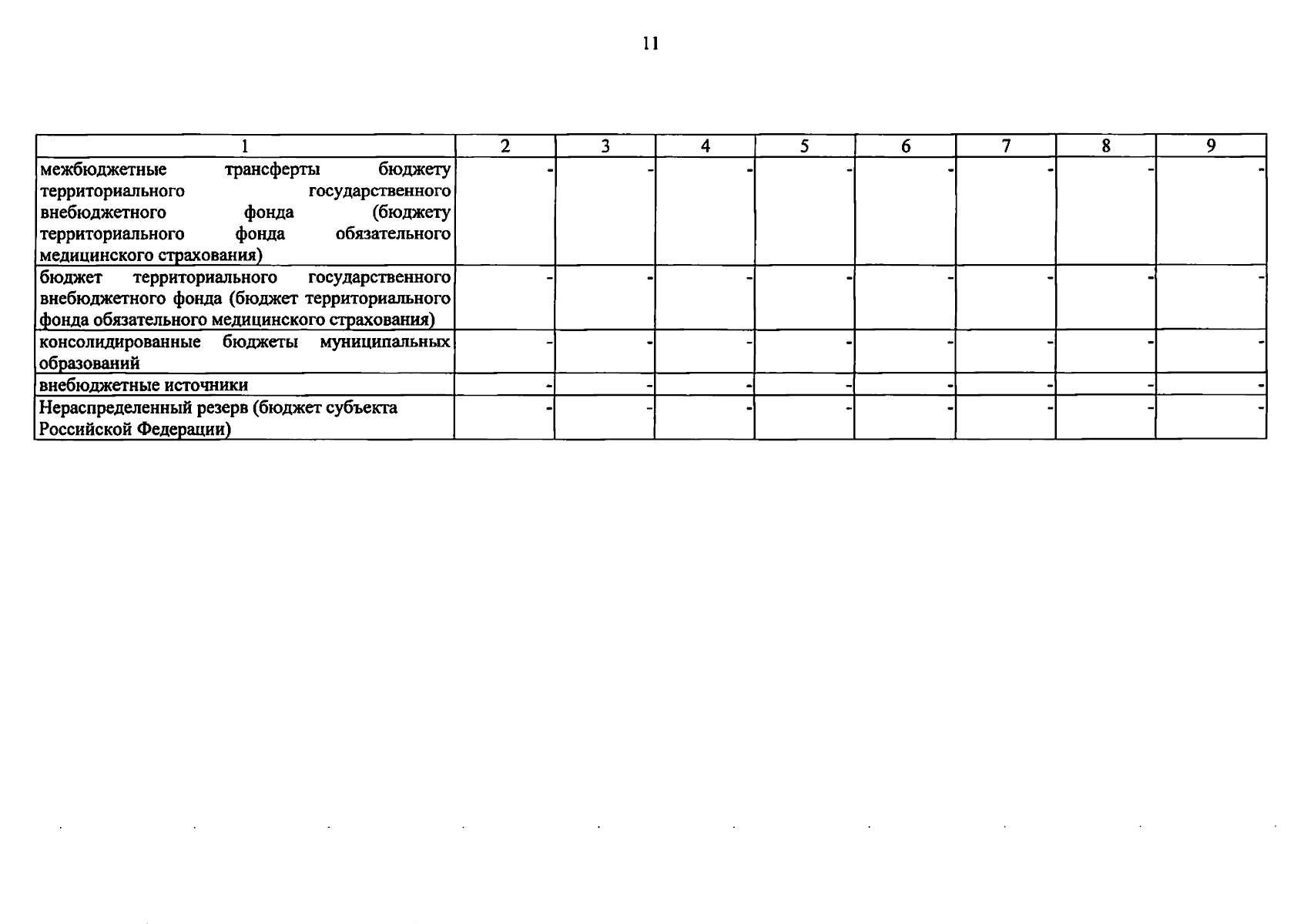 11

| 1 | 2 | 3 | 4 | 5 | 6 | 7 | 8 | 9 |
|---|---|---|---|---|---|---|---|---|
| межбюджетные трансферты бюджету территориального государственного внебюджетного фонда (бюджету территориального фонда обязательного медицинского страхования) | - | - | - | - | - | - | - | - |
| бюджет территориального государственного внебюджетного фонда (бюджет территориального фонда обязательного медицинского страхования) | - | - | - | - | - | - | - | - |
| консолидированные бюджеты муниципальных образований | - | - | - | - | - | - | - | - |
| внебюджетные источники | - | - | - | - | - | - | - | - |
| Нераспределенный резерв (бюджет субъекта Российской Федерации) | - | - | - | - | - | - | - | - |